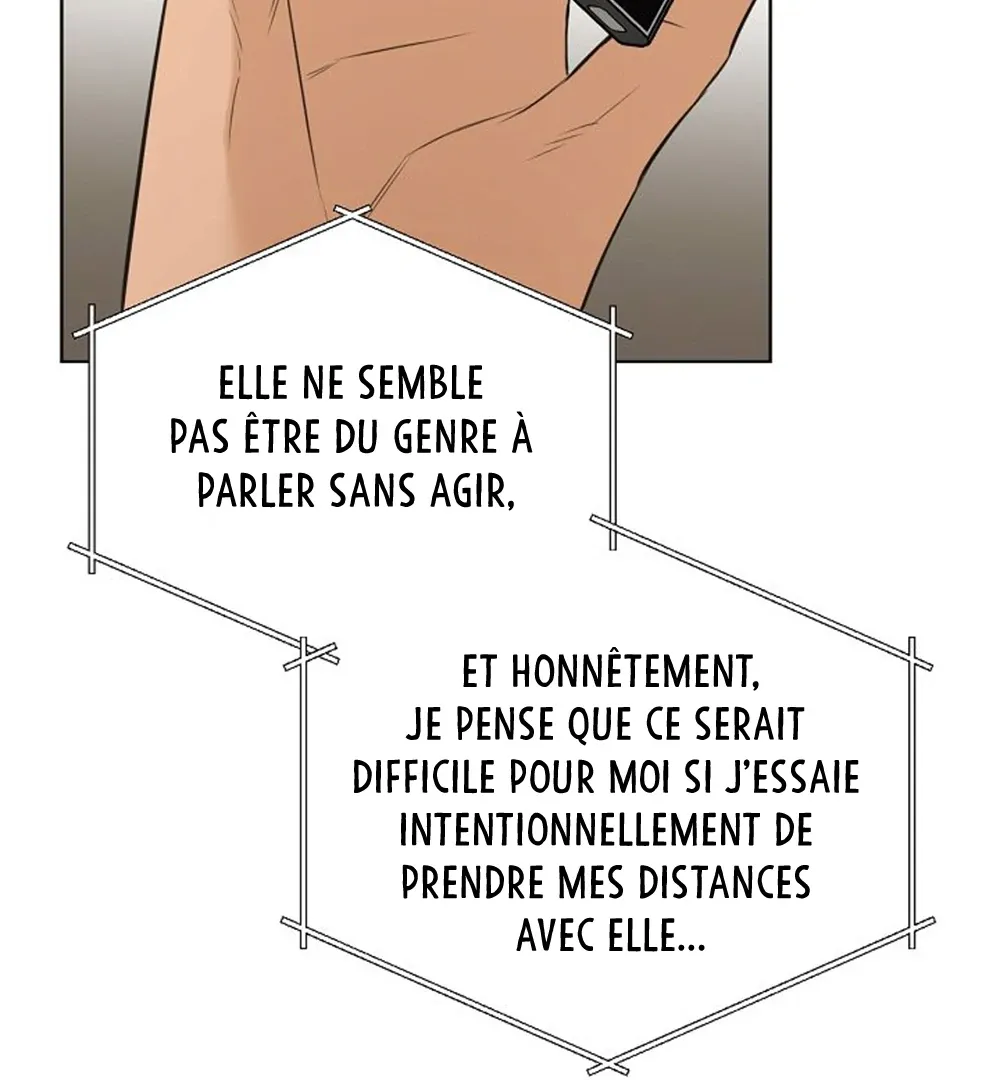 ELLE NE SEMBLE PAS ÊTRE DU GENRE À PARLER SANS AGIR,

ET HONNÊTEMENT, JE PENSE QUE CE SERAIT DIFFICILE POUR MOI SI J'ESSAIE INTENTIONNELLEMENT DE PRENDRE MES DISTANCES AVEC ELLE...